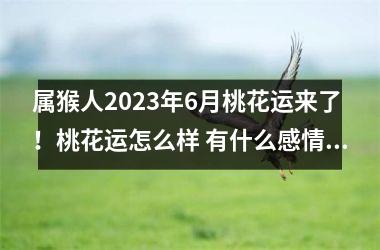 属猴人2023年6月桃花运来了！桃花运怎么样 有什么感情...